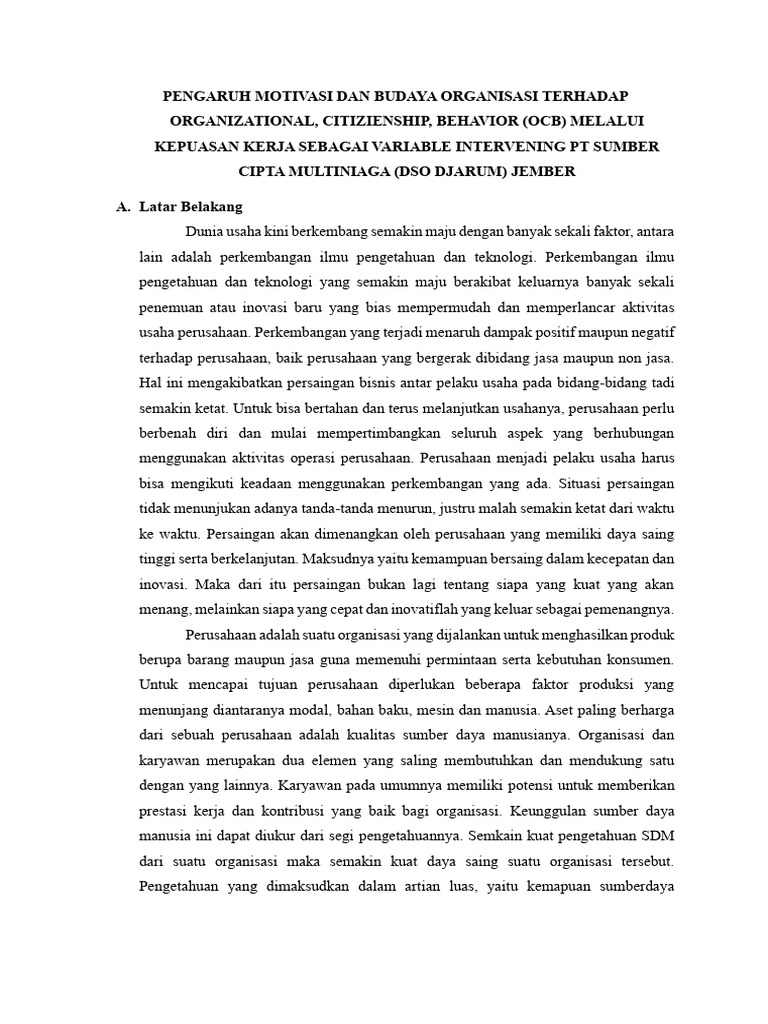 PENGARUH MOTIVASI DAN BUDAYA ORGANISASI TERHADAP ORGANIZATIONAL, CITIZIENSHIP, BEHAVIOR (OCB) MELALUI KEPUASAN KERJA SEBAGAI VARIABLE INTERVENING PT SUMBER CIPTA MULTINIAGA (DSO DJARUM) JEMBER

A. Latar Belakang

Dunia usaha kini berkembang semakin maju dengan banyak sekali faktor, antara lain adalah perkembangan ilmu pengetahuan dan teknologi. Perkembangan ilmu pengetahuan dan teknologi yang semakin maju berakibat keluarnya banyak sekali penemuan atau inovasi baru yang bias mempermudah dan memperlancar aktivitas usaha perusahaan. Perkembangan yang terjadi menaruh dampak positif maupun negatif terhadap perusahaan, baik perusahaan yang bergerak dibidang jasa maupun non jasa. Hal ini mengakibatkan persaingan bisnis antar pelaku usaha pada bidang-bidang tadi semakin ketat. Untuk bisa bertahan dan terus melanjutkan usahanya, perusahaan perlu berbenah diri dan mulai mempertimbangkan seluruh aspek yang berhubungan menggunakan aktivitas operasi perusahaan. Perusahaan menjadi pelaku usaha harus bisa mengikuti keadaan menggunakan perkembangan yang ada. Situasi persaingan tidak menunjukan adanya tanda-tanda menurun, justru malah semakin ketat dari waktu ke waktu. Persaingan akan dimenangkan oleh perusahaan yang memiliki daya saing tinggi serta berkelanjutan. Maksudnya yaitu kemampuan bersaing dalam kecepatan dan inovasi. Maka dari itu persaingan bukan lagi tentang siapa yang kuat yang akan menang, melainkan siapa yang cepat dan inovatiflah yang keluar sebagai pemenangnya.

Perusahaan adalah suatu organisasi yang dijalankan untuk menghasilkan produk berupa barang maupun jasa guna memenuhi permintaan serta kebutuhan konsumen. Untuk mencapai tujuan perusahaan diperlukan beberapa faktor produksi yang menunjang diantaranya modal, bahan baku, mesin dan manusia. Aset paling berharga dari sebuah perusahaan adalah kualitas sumber daya manusianya. Organisasi dan karyawan merupakan dua elemen yang saling membutuhkan dan mendukung satu dengan yang lainnya. Karyawan pada umumnya memiliki potensi untuk memberikan prestasi kerja dan kontribusi yang baik bagi organisasi. Keunggulan sumber daya manusia ini dapat diukur dari segi pengetahuannya. Semkain kuat pengetahuan SDM dari suatu organisasi maka semakin kuat daya saing suatu organisasi tersebut. Pengetahuan yang dimaksudkan dalam artian luas, yaitu kemapuan sumberdaya